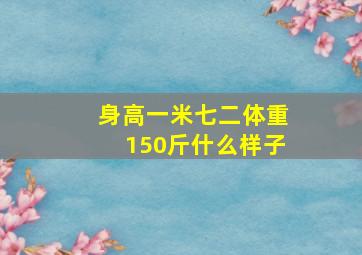 身高一米七二体重150斤什么样子